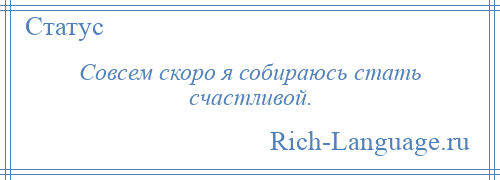 Статус

Совсем скоро я собираюсь стать счастливой.

Rich-Language.ru